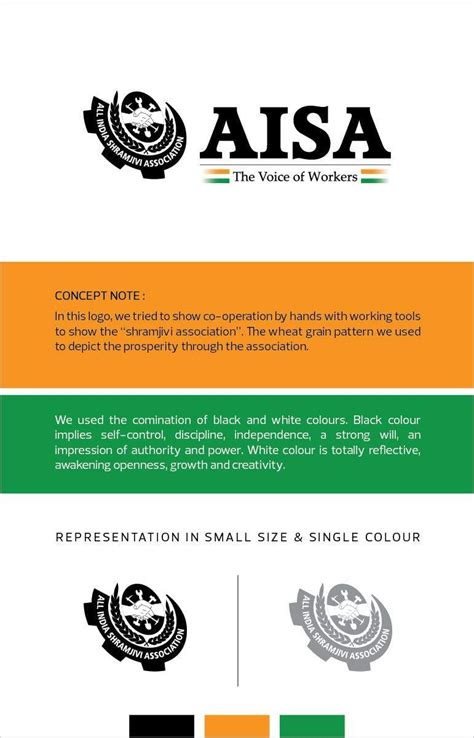 ALL INDIA SHRAMJIVI ASSOCIATION

AISA

The Voice of Workers

CONCEPT NOTE :

In this logo, we tried to show co-operation by hands with working tools to show the "shramjivi association". The wheat grain pattern we used to depict the prosperity through the association.

We used the comination of black and white colours. Black colour implies self-control, discipline, independence, a strong will, an impression of authority and power. White colour is totally reflective, awakening openness, growth and creativity.

REPRESENTATION IN SMALL SIZE & SINGLE COLOUR

ALL INDIA SHRAMJIVI ASSOCIATION

ALL INDIA SHRAMJIVI ASSOCIATION